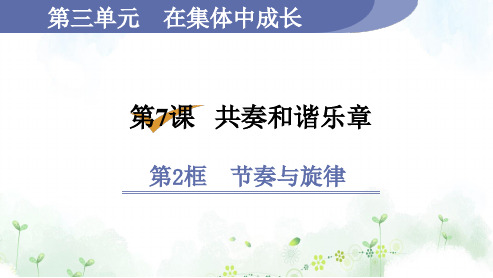 第三单元　在集体中成长

第7课　共奏和谐乐章

第2框　节奏与旋律